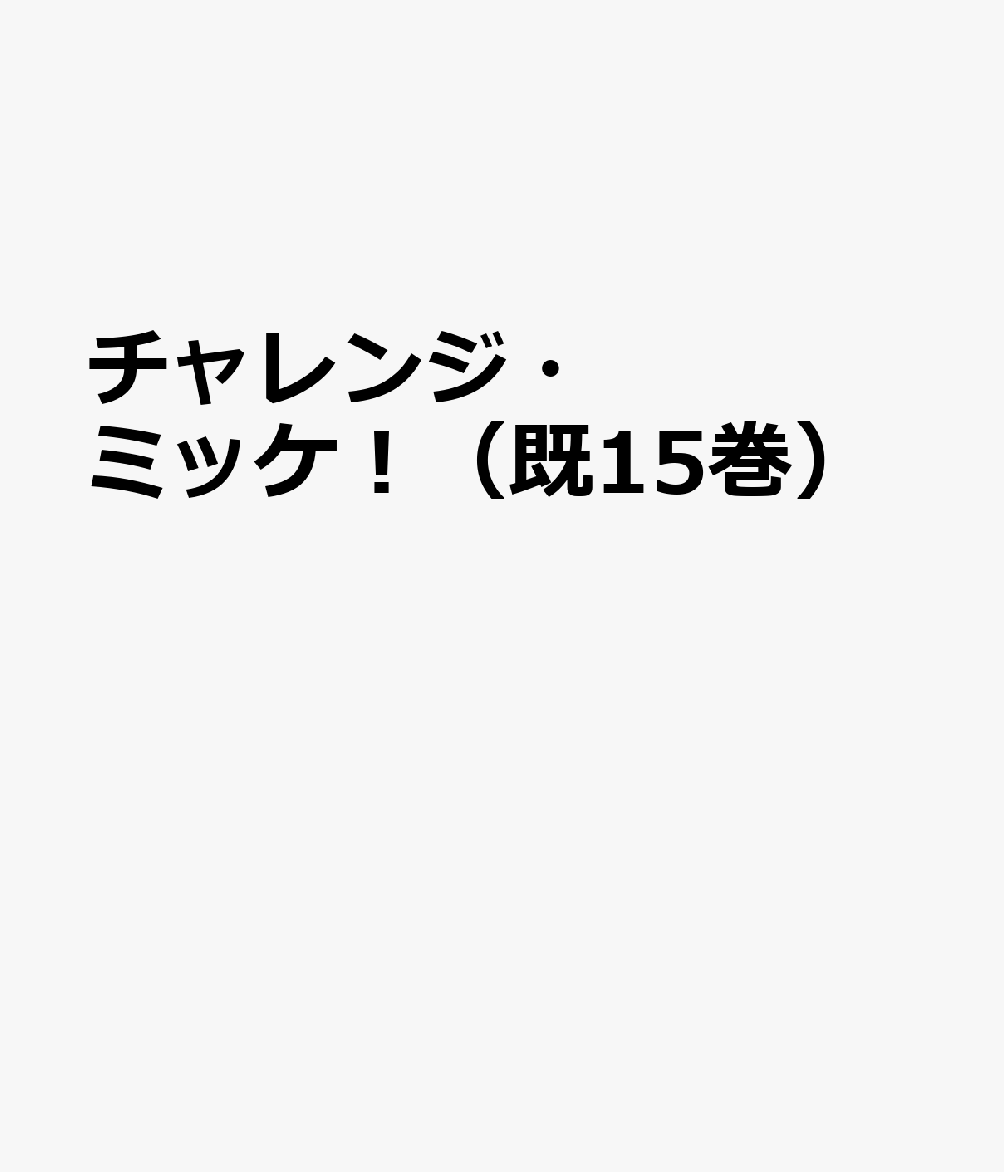 チャレンジ・ミッケ！（既15巻）